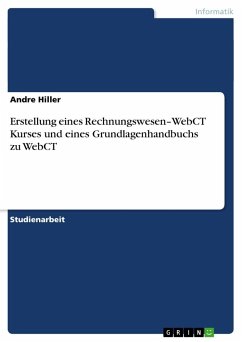 Informatik

Andre Hiller

Erstellung eines Rechnungswesen–WebCT Kurses und eines Grundlagenhandbuchs zu WebCT

Studienarbeit

GRIN